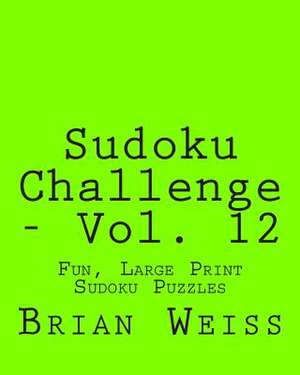 Sudoku Challenge - Vol. 12

Fun, Large Print Sudoku Puzzles

Brian Weiss